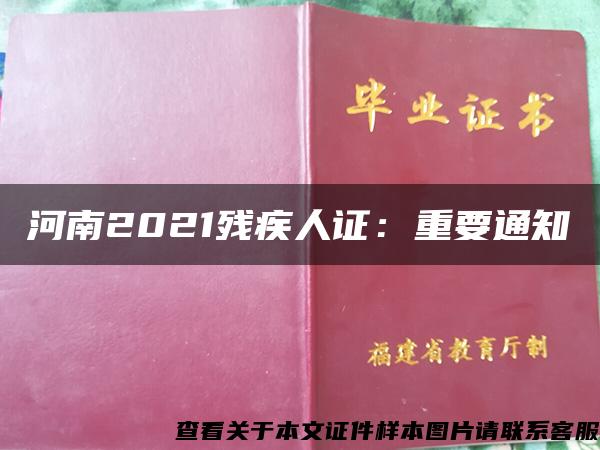 毕业证书

河南2021残疾人证：重要通知

福建省教育厅制

查看关于本文证件样本图片请联系客服